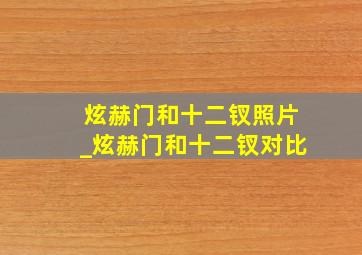 炫赫门和十二钗照片
_炫赫门和十二钗对比